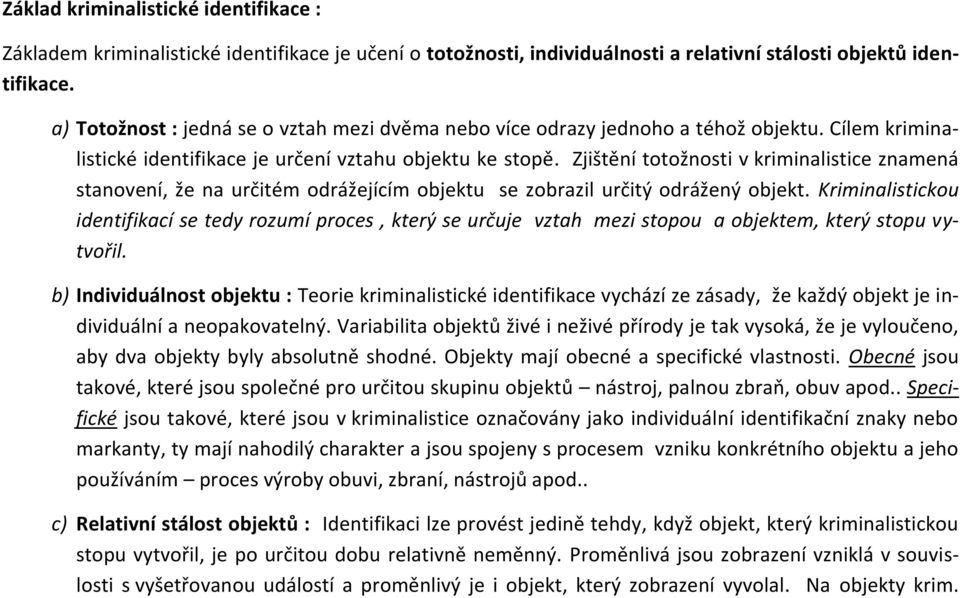 Základ kriminalistické identifikace :

Základem kriminalistické identifikace je učení o totožnosti, individuálnosti a relativní stálosti objektů identifikace.

a) Totožnost : jedná se o vztah mezi dvěma nebo více odrazy jednoho a téhož objektu. Cílem kriminalistické identifikace je určení vztahu objektu ke stopě. Zjištění totožnosti v kriminalistice znamená stanovení, že na určitém odrážejícím objektu se zobrazil určitý odrážený objekt. Kriminalistickou identifikací se tedy rozumí proces , který se určuje vztah mezi stopou a objektem, který stopu vytvořil.

b) Individuálnost objektu : Teorie kriminalistické identifikace vychází ze zásady, že každý objekt je individuální a neopakovatelný. Variabilita objektů živé i neživé přírody je tak vysoká, že je vyloučeno, aby dva objekty byly absolutně shodné. Objekty mají obecné a specifické vlastnosti. Obecné jsou takové, které jsou společné pro určitou skupinu objektů – nástroj, palnou zbraň, obuv apod.. Specifické jsou takové, které jsou v kriminalistice označovány jako individuální identifikační znaky nebo markanty, ty mají nahodilý charakter a jsou spojeny s procesem vzniku konkrétního objektu a jeho používáním – proces výroby obuvi, zbraní, nástrojů apod..

c) Relativní stálost objektů : Identifikaci lze provést jedině tehdy, když objekt, který kriminalistickou stopu vytvořil, je po určitou dobu relativně neměnný. Proměnlivá jsou zobrazení vzniklá v souvislosti s vyšetřovanou událostí a proměnlivý je i objekt, který zobrazení vyvolal. Na objekty krim.